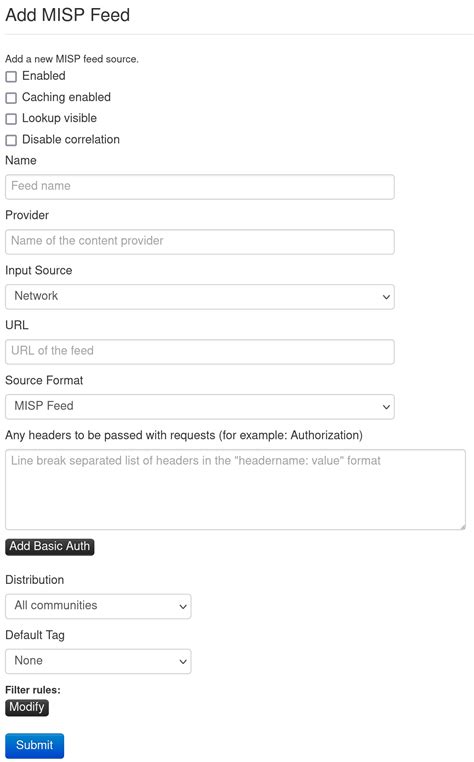 Add MISP Feed

Add a new MISP feed source.

Enabled

Caching enabled

Lookup visible

Disable correlation

Name

Feed name

Provider

Name of the content provider

Input Source

Network

URL

URL of the feed

Source Format

MISP Feed

Any headers to be passed with requests (for example: Authorization)

Line break separated list of headers in the "headername: value" format

Add Basic Auth

Distribution

All communities

Default Tag

None

Filter rules:

Modify

Submit